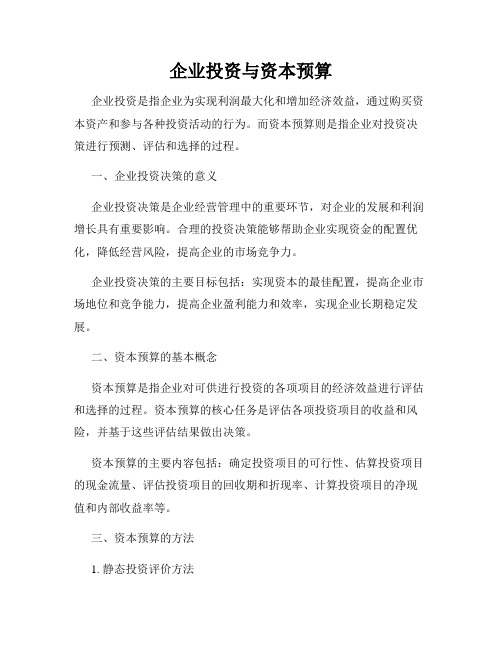 企业投资与资本预算

企业投资是指企业为实现利润最大化和增加经济效益，通过购买资本资产和参与各种投资活动的行为。而资本预算则是指企业对投资决策进行预测、评估和选择的过程。

一、企业投资决策的意义

企业投资决策是企业经营管理中的重要环节，对企业的发展和利润增长具有重要影响。合理的投资决策能够帮助企业实现资金的配置优化，降低经营风险，提高企业的市场竞争力。

企业投资决策的主要目标包括：实现资本的最佳配置，提高企业市场地位和竞争能力，提高企业盈利能力和效率，实现企业长期稳定发展。

二、资本预算的基本概念

资本预算是指企业对可供进行投资的各项项目的经济效益进行评估和选择的过程。资本预算的核心任务是评估各项投资项目的收益和风险，并基于这些评估结果做出决策。

资本预算的主要内容包括：确定投资项目的可行性、估算投资项目的现金流量、评估投资项目的回收期和折现率、计算投资项目的净现值和内部收益率等。

三、资本预算的方法

1. 静态投资评价方法